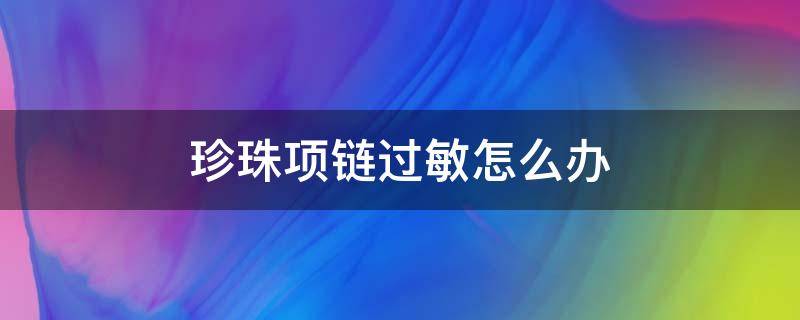 珍珠项链过敏怎么办